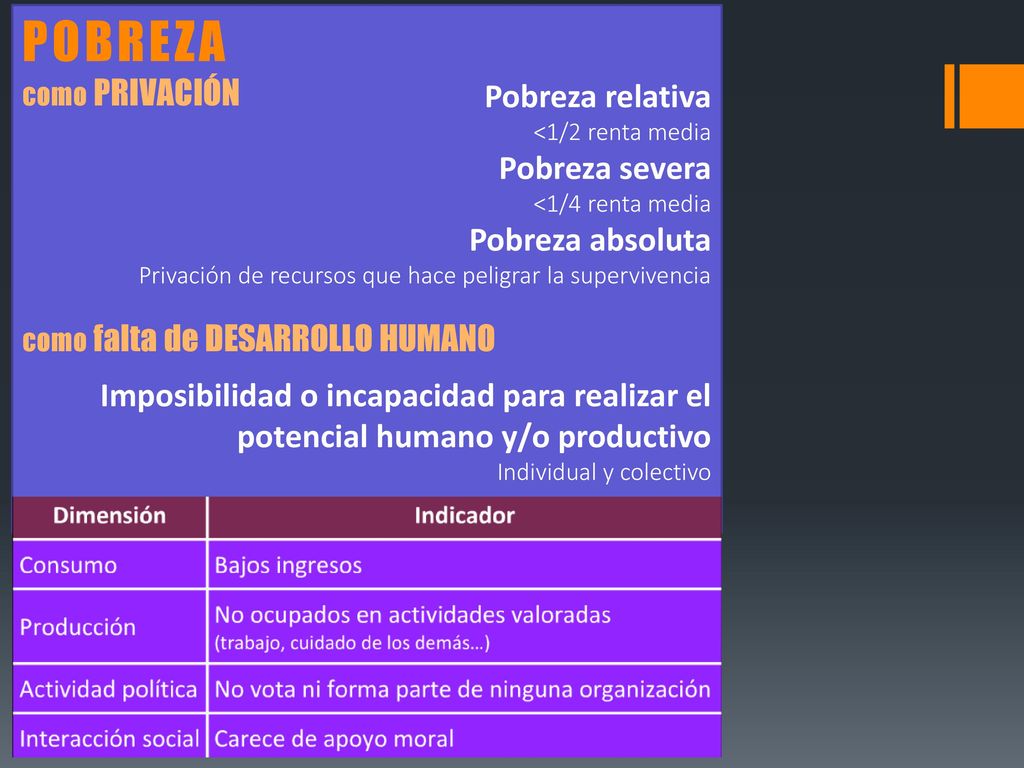 POBREZA
como PRIVACIÓN

Pobreza relativa
<1/2 renta media
Pobreza severa
<1/4 renta media
Pobreza absoluta
Privación de recursos que hace peligrar la supervivencia

como falta de DESARROLLO HUMANO

Imposibilidad o incapacidad para realizar el potencial humano y/o productivo
Individual y colectivo

| Dimensión | Indicador |
|---|---|
| Consumo | Bajos ingresos |
| Producción | No ocupados en actividades valoradas (trabajo, cuidado de los demás…) |
| Actividad política | No vota ni forma parte de ninguna organización |
| Interacción social | Carece de apoyo moral |